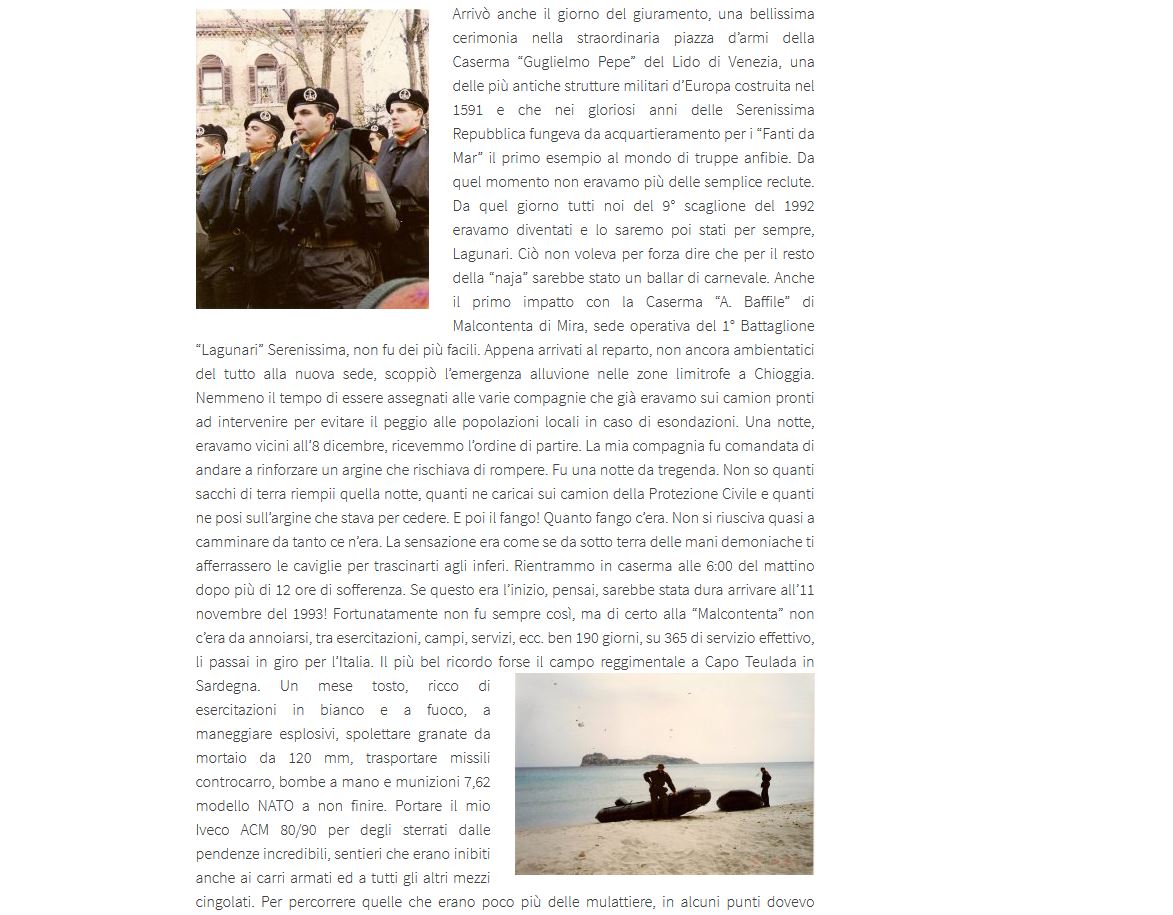 Arrivò anche il giorno del giuramento, una bellissima cerimonia nella straordinaria piazza d'armi della Caserma "Guglielmo Pepe" del Lido di Venezia, una delle più antiche strutture militari d'Europa costruita nel 1591 e che nei gloriosi anni delle Serenissima Repubblica fungeva da acquartieramento per i "Fanti da Mar" il primo esempio al mondo di truppe anfibie. Da quel momento non eravamo più delle semplice reclute. Da quel giorno tutti noi del 9° scaglione del 1992 eravamo diventati e lo saremo poi stati per sempre, Lagunari. Ciò non voleva per forza dire che per il resto della "naja" sarebbe stato un ballar di carnevale. Anche il primo impatto con la Caserma "A. Baffile" di Malcontenta di Mira, sede operativa del 1° Battaglione "Lagunari" Serenissima, non fu dei più facili. Appena arrivati al reparto, non ancora ambientatici del tutto alla nuova sede, scoppiò l'emergenza alluvione nelle zone limitrofe a Chioggia. Nemmeno il tempo di essere assegnati alle varie compagnie che già eravamo sui camion pronti ad intervenire per evitare il peggio alle popolazioni locali in caso di esondazioni. Una notte, eravamo vicini all'8 dicembre, ricevemmo l'ordine di partire. La mia compagnia fu comandata di andare a rinforzare un argine che rischiava di rompere. Fu una notte da tregenda. Non so quanti sacchi di terra riempii quella notte, quanti ne caricai sui camion della Protezione Civile e quanti ne posi sull'argine che stava per cedere. E poi il fango! Quanto fango c'era. Non si riusciva quasi a camminare da tanto ce n'era. La sensazione era come se da sotto terra delle mani demoniache ti afferrassero le caviglie per trascinarti agli inferi. Rientrammo in caserma alle 6:00 del mattino dopo più di 12 ore di sofferenza. Se questo era l'inizio, pensai, sarebbe stata dura arrivare all'11 novembre del 1993! Fortunatamente non fu sempre così, ma di certo alla "Malcontenta" non c'era da annoiarsi, tra esercitazioni, campi, servizi, ecc. ben 190 giorni, su 365 di servizio effettivo, li passai in giro per l'Italia. Il più bel ricordo forse il campo reggimentale a Capo Teulada in Sardegna. Un mese tosto, ricco di esercitazioni in bianco e a fuoco, a maneggiare esplosivi, spolettare granate da mortaio da 120 mm, trasportare missili controcarro, bombe a mano e munizioni 7,62 modello NATO a non finire. Portare il mio Iveco ACM 80/90 per degli sterrati dalle pendenze incredibili, sentieri che erano inibiti anche ai carri armati ed a tutti gli altri mezzi cingolati. Per percorrere quelle che erano poco più delle mulattiere, in alcuni punti dovevo